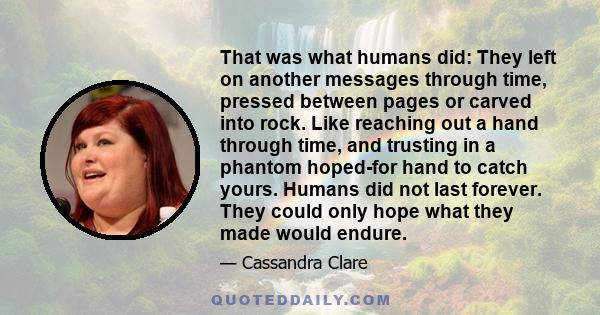 That was what humans did: They left on another messages through time, pressed between pages or carved into rock. Like reaching out a hand through time, and trusting in a phantom hoped-for hand to catch yours. Humans did not last forever. They could only hope what they made would endure.

— Cassandra Clare

QUOTEDDAILY.COM